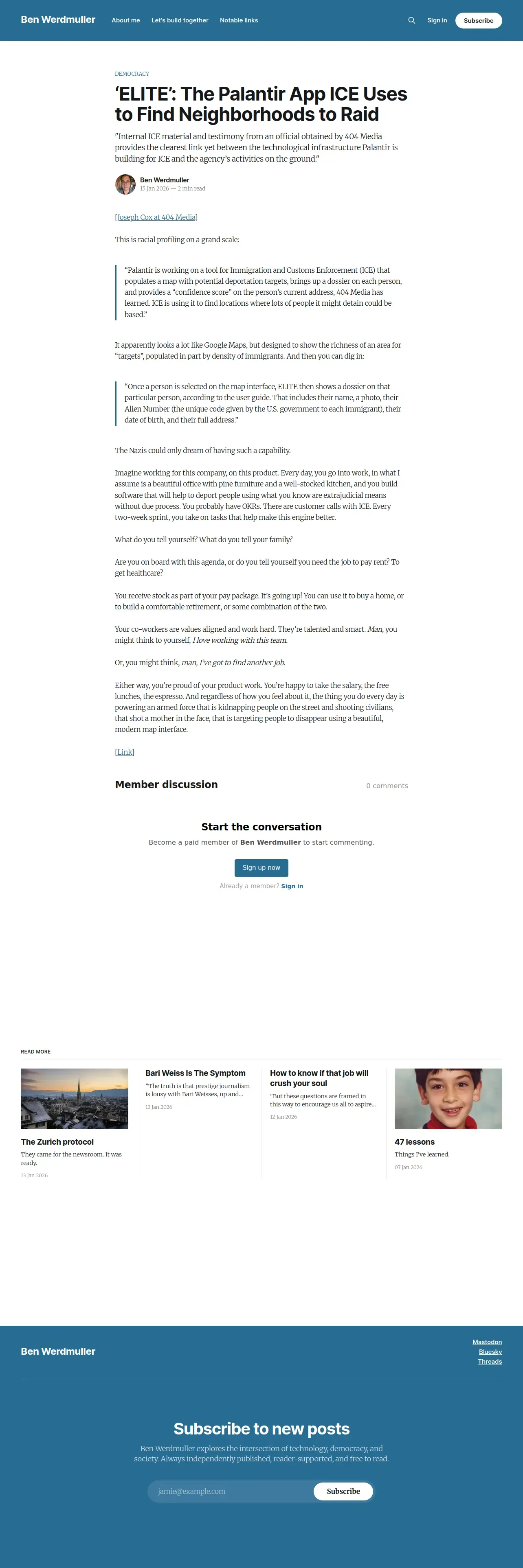 Ben Werdmuller About me Let's build together Notable links Sign in Subscribe

DEMOCRACY

'ELITE': The Palantir App ICE Uses to Find Neighborhoods to Raid

"Internal ICE material and testimony from an official obtained by 404 Media provides the clearest link yet between the technological infrastructure Palantir is building for ICE and the agency's activities on the ground."

Ben Werdmuller
15 Jan 2026 — 2 min read

[Joseph Cox at 404 Media]

This is racial profiling on a grand scale:

"Palantir is working on a tool for Immigration and Customs Enforcement (ICE) that populates a map with potential deportation targets, brings up a dossier on each person, and provides a "confidence score" on the person's current address, 404 Media has learned. ICE is using it to find locations where lots of people it might detain could be based."

It apparently looks a lot like Google Maps, but designed to show the richness of an area for "targets", populated in part by density of immigrants. And then you can dig in:

"Once a person is selected on the map interface, ELITE then shows a dossier on that particular person, according to the user guide. That includes their name, a photo, their Alien Number (the unique code given by the U.S. government to each immigrant), their date of birth, and their full address."

The Nazis could only dream of having such a capability.

Imagine working for this company, on this product. Every day, you go into work, in what I assume is a beautiful office with pine furniture and a well-stocked kitchen, and you build software that will help to deport people using what you know are extrajudicial means without due process. You probably have OKRs. There are customer calls with ICE. Every two-week sprint, you take on tasks that help make this engine better.

What do you tell yourself? What do you tell your family?

Are you on board with this agenda, or do you tell yourself you need the job to pay rent? To get healthcare?

You receive stock as part of your pay package. It's going up! You can use it to buy a home, or to build a comfortable retirement, or some combination of the two.

Your co-workers are values aligned and work hard. They're talented and smart. Man, you might think to yourself, I love working with this team.

Or, you might think, man, I've got to find another job.

Either way, you're proud of your product work. You're happy to take the salary, the free lunches, the espresso. And regardless of how you feel about it, the thing you do every day is powering an armed force that is kidnapping people on the street and shooting civilians, that shot a mother in the face, that is targeting people to disappear using a beautiful, modern map interface.

[Link]

Member discussion

0 comments

Start the conversation

Become a paid member of Ben Werdmuller to start commenting.

Sign up now

Already a member? Sign in

READ MORE

The Zurich protocol
They came for the newsroom. It was ready.
13 Jan 2026

Bari Weiss Is The Symptom
"The truth is that prestige journalism is lousy with Bari Weisses, up and...
13 Jan 2026

How to know if that job will crush your soul
"But these questions are framed in this way to encourage us all to aspire...
12 Jan 2026

47 lessons
Things I've learned.
07 Jan 2026

Ben Werdmuller

Mastodon
Bluesky
Threads

Subscribe to new posts

Ben Werdmuller explores the intersection of technology, democracy, and society. Always independently published, reader-supported, and free to read.

jamie@example.com
Subscribe